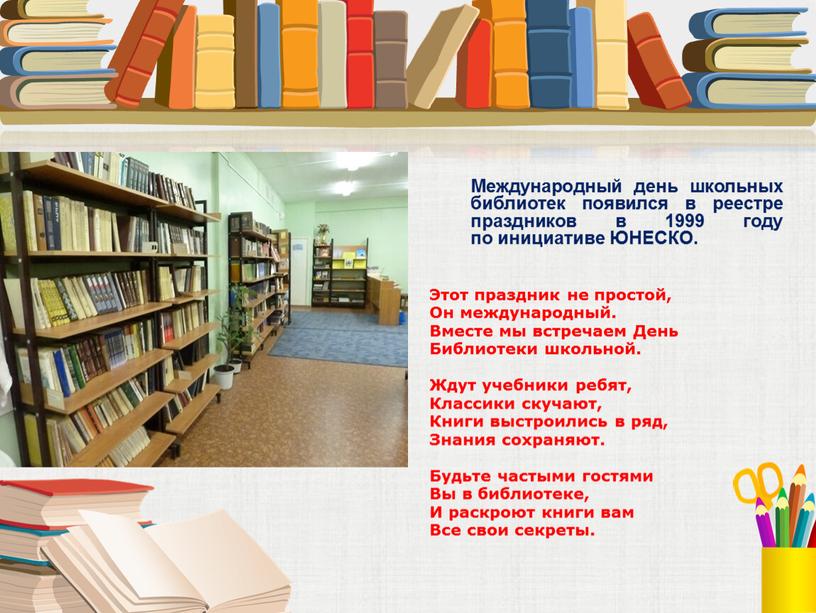 Международный день школьных библиотек появился в реестре праздников в 1999 году по инициативе ЮНЕСКО.

Этот праздник не простой,
Он международный.
Вместе мы встречаем День
Библиотеки школьной.

Ждут учебники ребят,
Классики скучают,
Книги выстроились в ряд,
Знания сохраняют.

Будьте частыми гостями
Вы в библиотеке,
И раскроют книги вам
Все свои секреты.